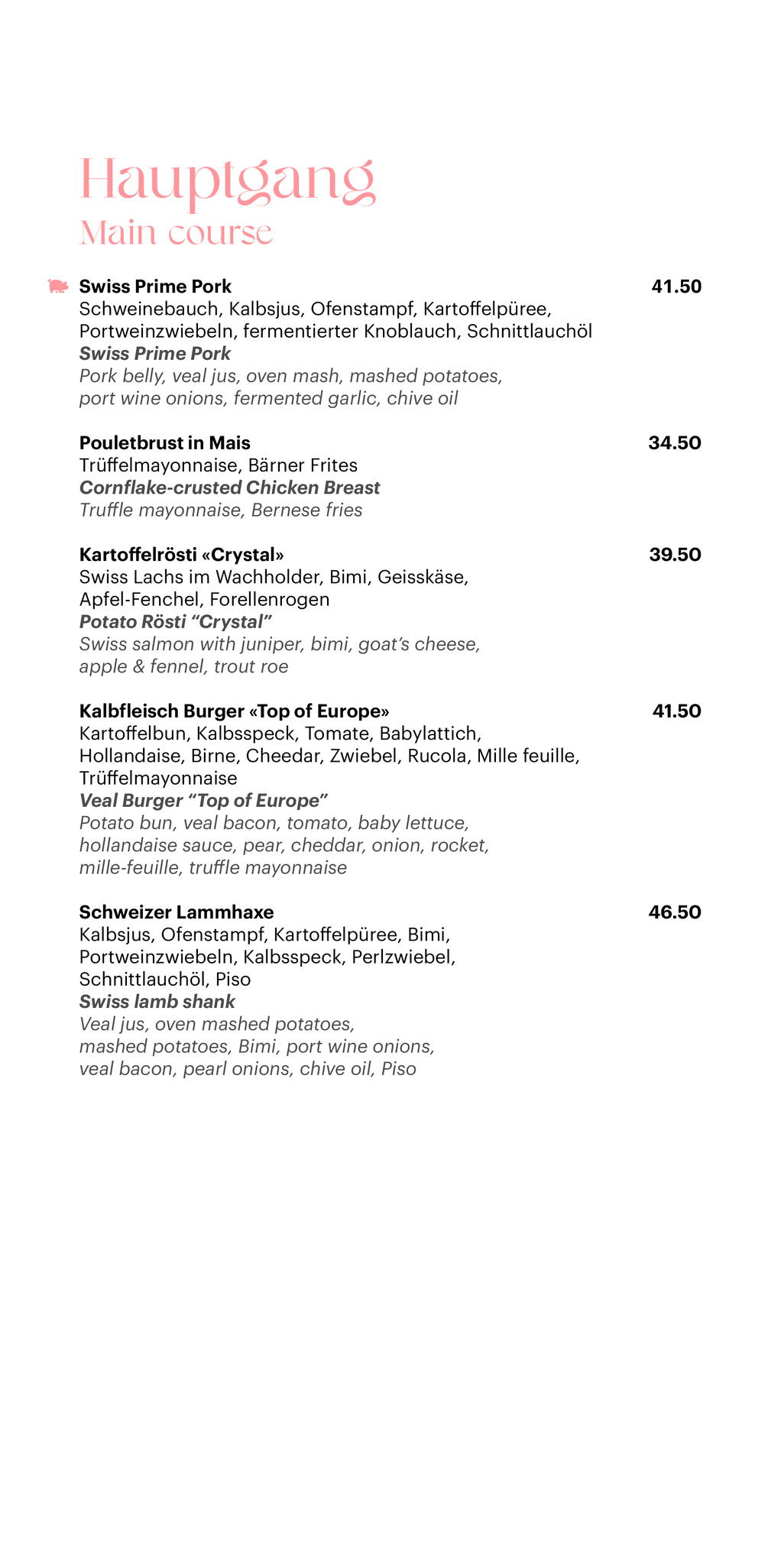 Hauptgang
Main course

Swiss Prime Pork 41.50
Schweinebauch, Kalbsjus, Ofenstampf, Kartoffelpüree, Portweinzwiebeln, fermentierter Knoblauch, Schnittlauchöl
Swiss Prime Pork
Pork belly, veal jus, oven mash, mashed potatoes, port wine onions, fermented garlic, chive oil

Pouletbrust in Mais 34.50
Trüffelmayonnaise, Bärner Frites
Cornflake-crusted Chicken Breast
Truffle mayonnaise, Bernese fries

Kartoffelrösti «Crystal» 39.50
Swiss Lachs im Wachholder, Bimi, Geisskäse, Apfel-Fenchel, Forellenrogen
Potato Rösti "Crystal"
Swiss salmon with juniper, bimi, goat's cheese, apple & fennel, trout roe

Kalbfleisch Burger «Top of Europe» 41.50
Kartoffelbun, Kalbsspeck, Tomate, Babylattich, Hollandaise, Birne, Cheedar, Zwiebel, Rucola, Mille feuille, Trüffelmayonnaise
Veal Burger "Top of Europe"
Potato bun, veal bacon, tomato, baby lettuce, hollandaise sauce, pear, cheddar, onion, rocket, mille-feuille, truffle mayonnaise

Schweizer Lammhaxe 46.50
Kalbsjus, Ofenstampf, Kartoffelpüree, Bimi, Portweinzwiebeln, Kalbsspeck, Perlzwiebel, Schnittlauchöl, Piso
Swiss lamb shank
Veal jus, oven mashed potatoes, mashed potatoes, Bimi, port wine onions, veal bacon, pearl onions, chive oil, Piso